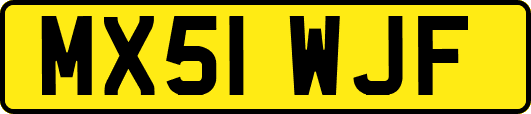 MX51 WJF